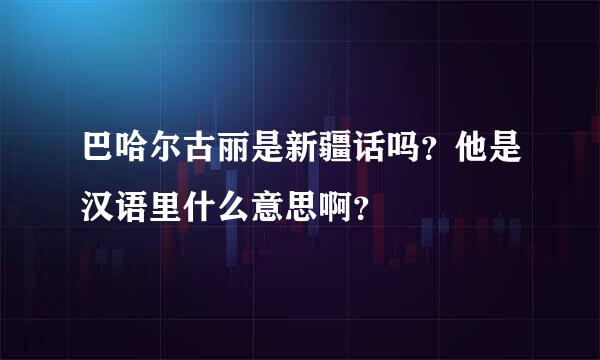 巴哈尔古丽是新疆话吗？他是汉语里什么意思啊？